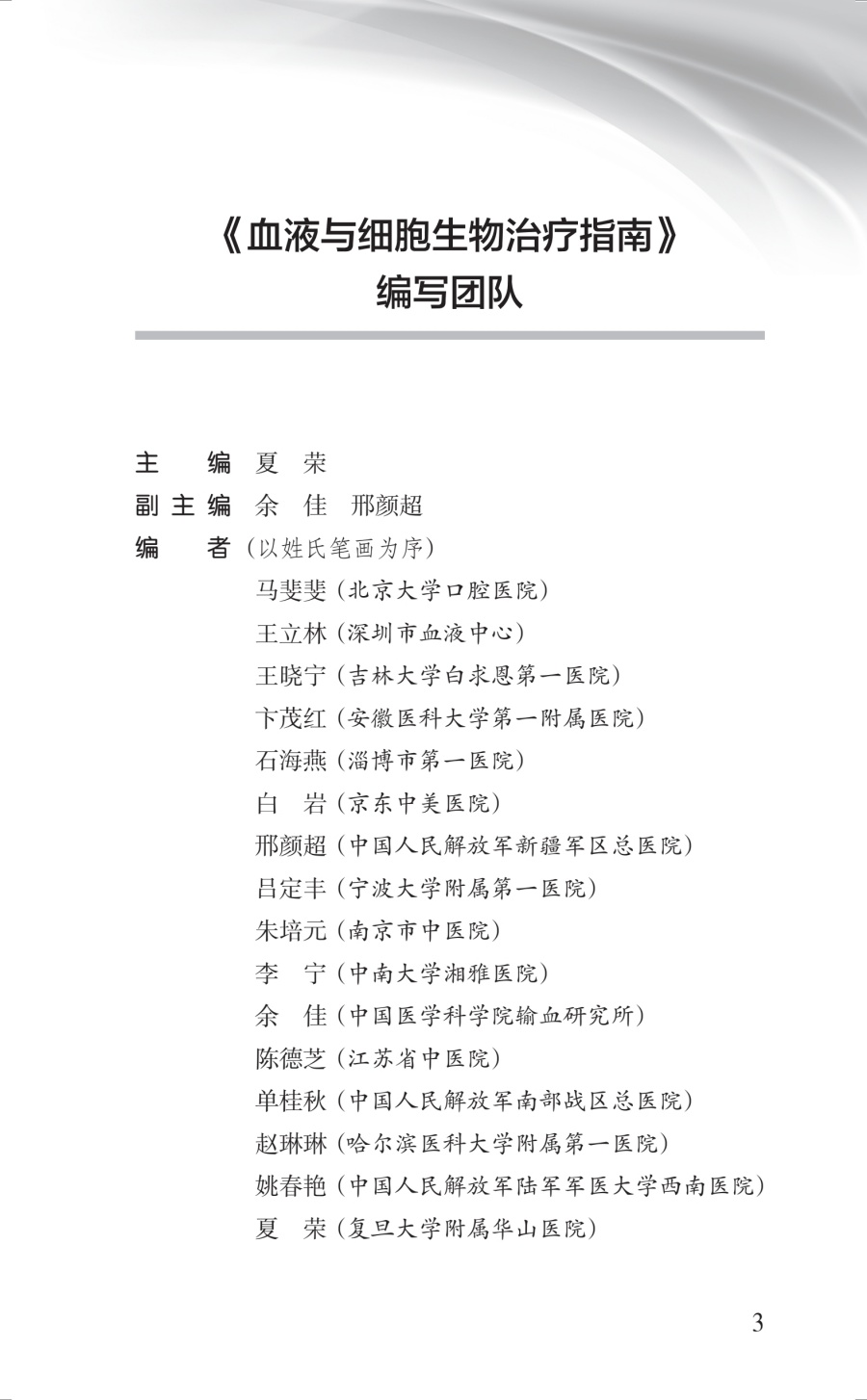 《血液与细胞生物治疗指南》
编写团队

主　编　夏　荣
副主编　余　佳　邢颜超
编　者（以姓氏笔画为序）
马斐斐（北京大学口腔医院）
王立林（深圳市血液中心）
王晓宁（吉林大学白求恩第一医院）
卞茂红（安徽医科大学第一附属医院）
石海燕（淄博市第一医院）
白　岩（京东中美医院）
邢颜超（中国人民解放军新疆军区总医院）
吕定丰（宁波大学附属第一医院）
朱培元（南京市中医院）
李　宁（中南大学湘雅医院）
余　佳（中国医学科学院输血研究所）
陈德芝（江苏省中医院）
单桂秋（中国人民解放军南部战区总医院）
赵琳琳（哈尔滨医科大学附属第一医院）
姚春艳（中国人民解放军陆军军医大学西南医院）
夏　荣（复旦大学附属华山医院）

3